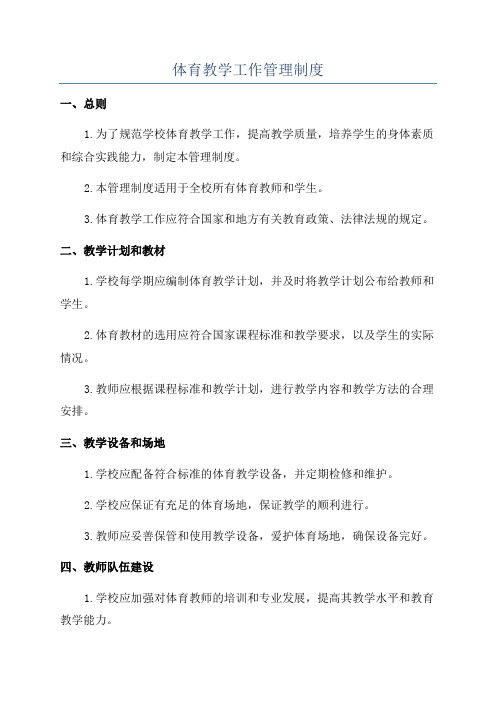 体育教学工作管理制度

一、总则

1.为了规范学校体育教学工作，提高教学质量，培养学生的身体素质和综合实践能力，制定本管理制度。

2.本管理制度适用于全校所有体育教师和学生。

3.体育教学工作应符合国家和地方有关教育政策、法律法规的规定。

二、教学计划和教材

1.学校每学期应编制体育教学计划，并及时将教学计划公布给教师和学生。

2.体育教材的选用应符合国家课程标准和教学要求，以及学生的实际情况。

3.教师应根据课程标准和教学计划，进行教学内容和教学方法的合理安排。

三、教学设备和场地

1.学校应配备符合标准的体育教学设备，并定期检修和维护。

2.学校应保证有充足的体育场地，保证教学的顺利进行。

3.教师应妥善保管和使用教学设备，爱护体育场地，确保设备完好。

四、教师队伍建设

1.学校应加强对体育教师的培训和专业发展，提高其教学水平和教育教学能力。